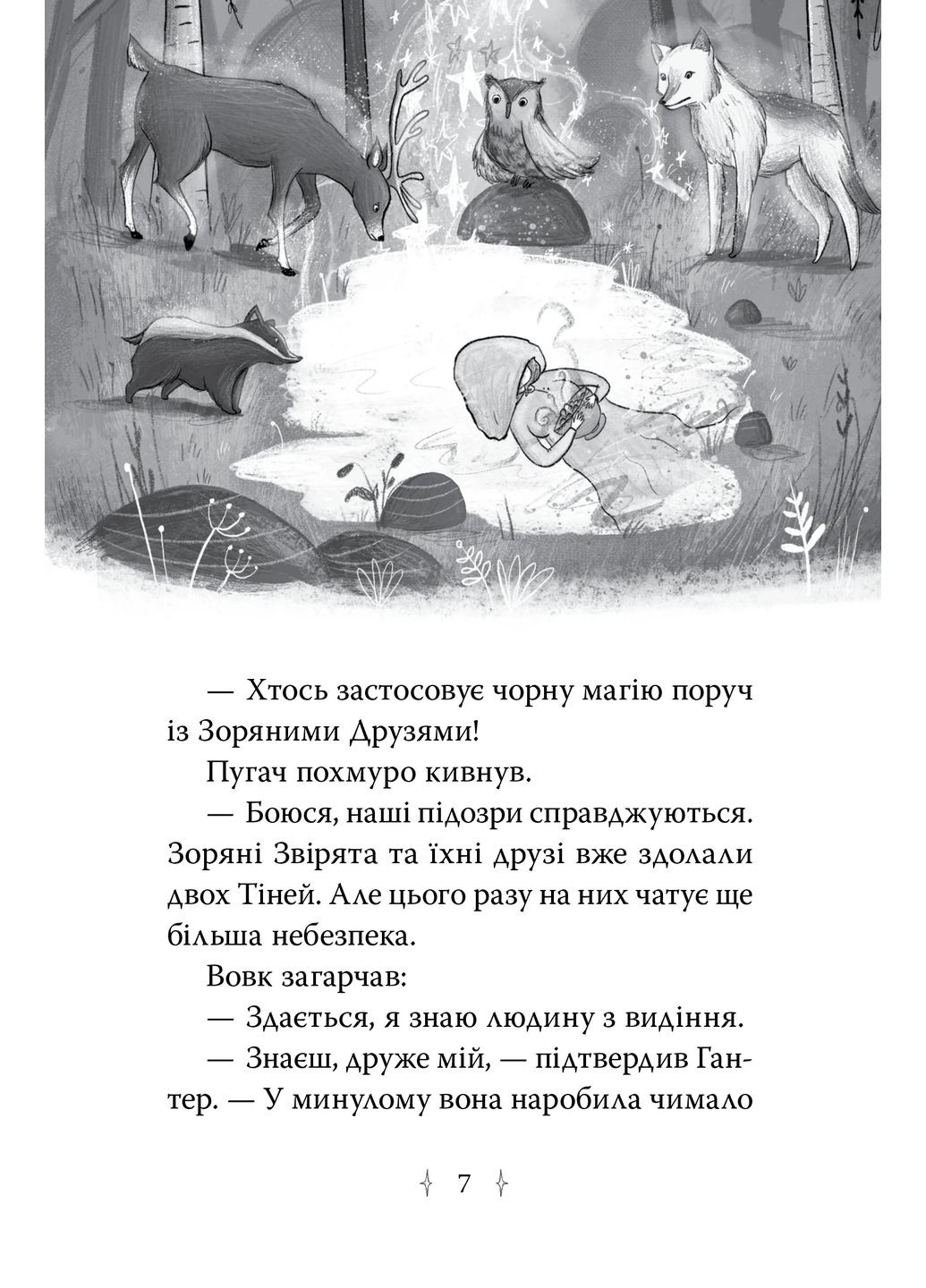 — Хтось застосовує чорну магію поруч із Зоряними Друзями!

Пугач похмуро кивнув.

— Боюся, наші підозри справджуються. Зоряні Звірята та їхні друзі вже здолали двох Тіней. Але цього разу на них чатує ще більша небезпека.

Вовк загарчав:

— Здається, я знаю людину з видіння.

— Знаєш, друже мій, — підтвердив Гантер. — У минулому вона наробила чимало

7